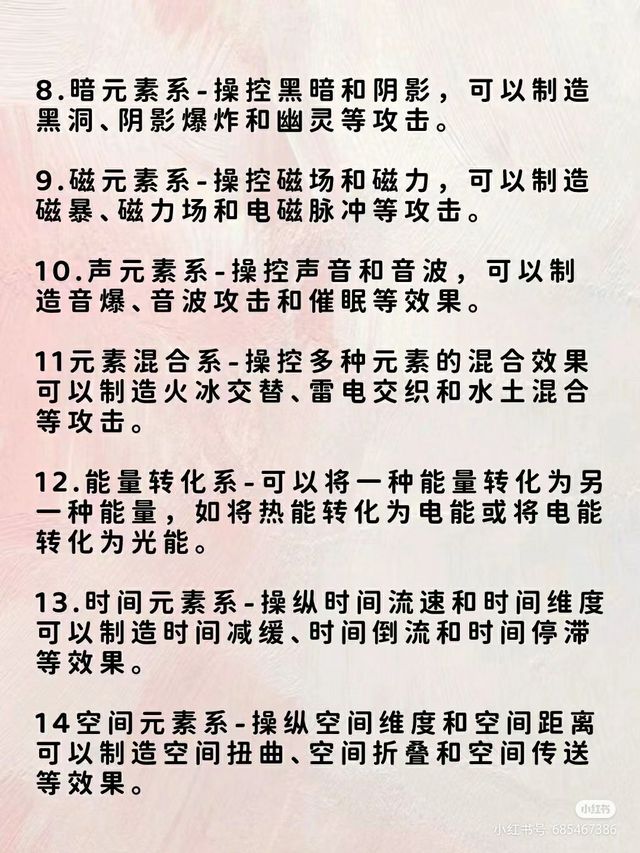 8.暗元素系-操控黑暗和阴影，可以制造黑洞、阴影爆炸和幽灵等攻击。

9.磁元素系-操控磁场和磁力，可以制造磁暴、磁力场和电磁脉冲等攻击。

10.声元素系-操控声音和音波，可以制造音爆、音波攻击和催眠等效果。

11元素混合系-操控多种元素的混合效果可以制造火冰交替、雷电交织和水土混合等攻击。

12.能量转化系-可以将一种能量转化为另一种能量，如将热能转化为电能或将电能转化为光能。

13.时间元素系-操纵时间流速和时间维度可以制造时间减缓、时间倒流和时间停滞等效果。

14空间元素系-操纵空间维度和空间距离可以制造空间扭曲、空间折叠和空间传送等效果。

小红书
小红书号：685467386